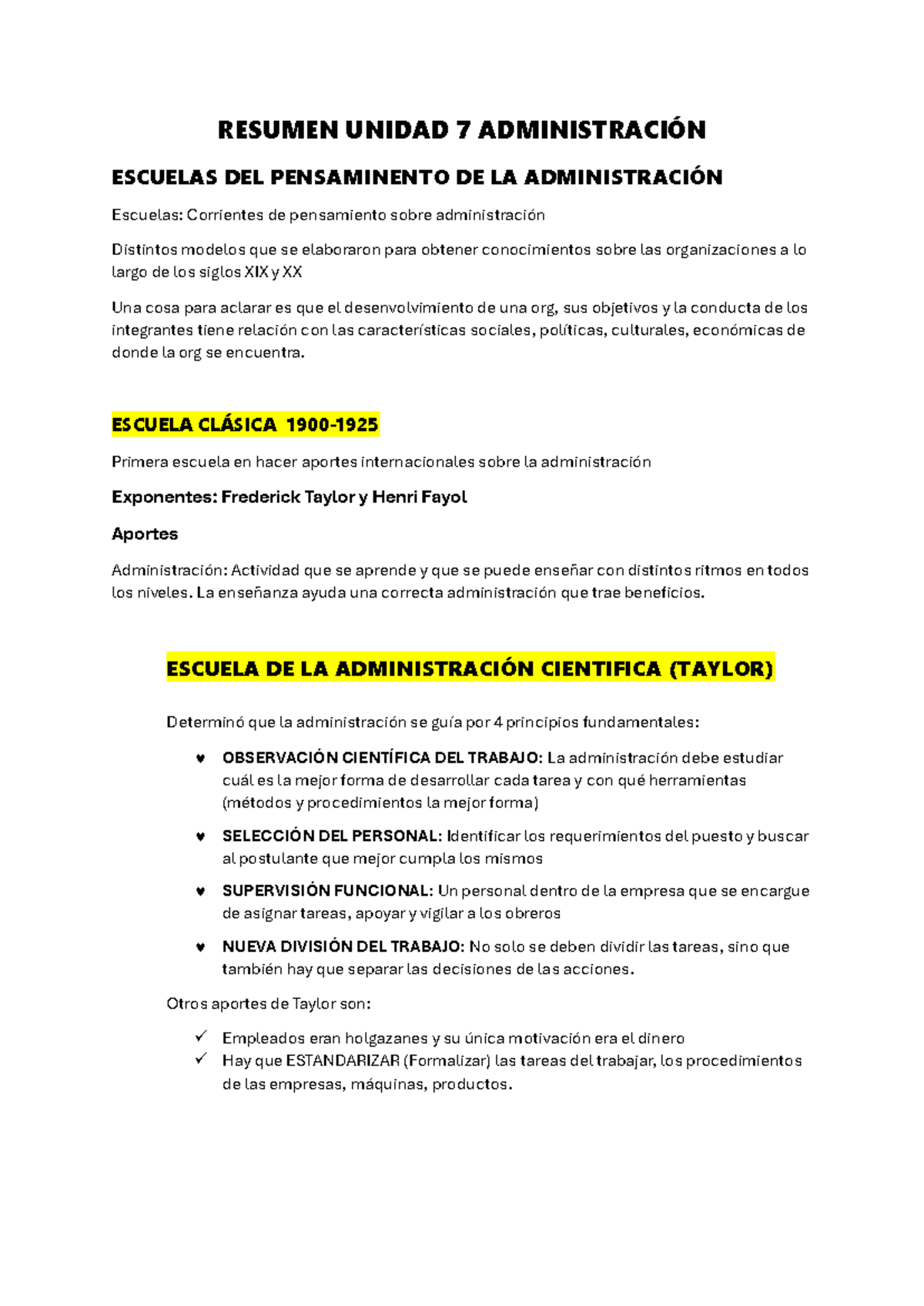 RESUMEN UNIDAD 7 ADMINISTRACIÓN

ESCUELAS DEL PENSAMINENTO DE LA ADMINISTRACIÓN

Escuelas: Corrientes de pensamiento sobre administración

Distintos modelos que se elaboraron para obtener conocimientos sobre las organizaciones a lo largo de los siglos XIX y XX

Una cosa para aclarar es que el desenvolvimiento de una org, sus objetivos y la conducta de los integrantes tiene relación con las características sociales, políticas, culturales, económicas de donde la org se encuentra.

ESCUELA CLÁSICA 1900-1925

Primera escuela en hacer aportes internacionales sobre la administración

Exponentes: Frederick Taylor y Henri Fayol

Aportes

Administración: Actividad que se aprende y que se puede enseñar con distintos ritmos en todos los niveles. La enseñanza ayuda una correcta administración que trae beneficios.

ESCUELA DE LA ADMINISTRACIÓN CIENTIFICA (TAYLOR)

Determinó que la administración se guía por 4 principios fundamentales:

♥ OBSERVACIÓN CIENTÍFICA DEL TRABAJO: La administración debe estudiar cuál es la mejor forma de desarrollar cada tarea y con qué herramientas (métodos y procedimientos la mejor forma)

♥ SELECCIÓN DEL PERSONAL: Identificar los requerimientos del puesto y buscar al postulante que mejor cumpla los mismos

♥ SUPERVISIÓN FUNCIONAL: Un personal dentro de la empresa que se encargue de asignar tareas, apoyar y vigilar a los obreros

♥ NUEVA DIVISIÓN DEL TRABAJO: No solo se deben dividir las tareas, sino que también hay que separar las decisiones de las acciones.

Otros aportes de Taylor son:

✓ Empleados eran holgazanes y su única motivación era el dinero
✓ Hay que ESTANDARIZAR (Formalizar) las tareas del trabajar, los procedimientos de las empresas, máquinas, productos.